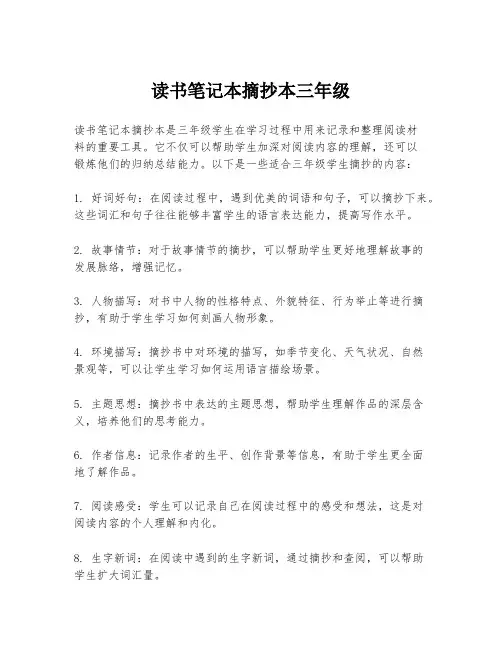 读书笔记本摘抄本三年级

读书笔记本摘抄本是三年级学生在学习过程中用来记录和整理阅读材料的重要工具。它不仅可以帮助学生加深对阅读内容的理解，还可以锻炼他们的归纳总结能力。以下是一些适合三年级学生摘抄的内容：

1. 好词好句：在阅读过程中，遇到优美的词语和句子，可以摘抄下来。这些词汇和句子往往能够丰富学生的语言表达能力，提高写作水平。

2. 故事情节：对于故事情节的摘抄，可以帮助学生更好地理解故事的发展脉络，增强记忆。

3. 人物描写：对书中人物的性格特点、外貌特征、行为举止等进行摘抄，有助于学生学习如何刻画人物形象。

4. 环境描写：摘抄书中对环境的描写，如季节变化、天气状况、自然景观等，可以让学生学习如何运用语言描绘场景。

5. 主题思想：摘抄书中表达的主题思想，帮助学生理解作品的深层含义，培养他们的思考能力。

6. 作者信息：记录作者的生平、创作背景等信息，有助于学生更全面地了解作品。

7. 阅读感受：学生可以记录自己在阅读过程中的感受和想法，这是对阅读内容的个人理解和内化。

8. 生字新词：在阅读中遇到的生字新词，通过摘抄和查阅，可以帮助学生扩大词汇量。